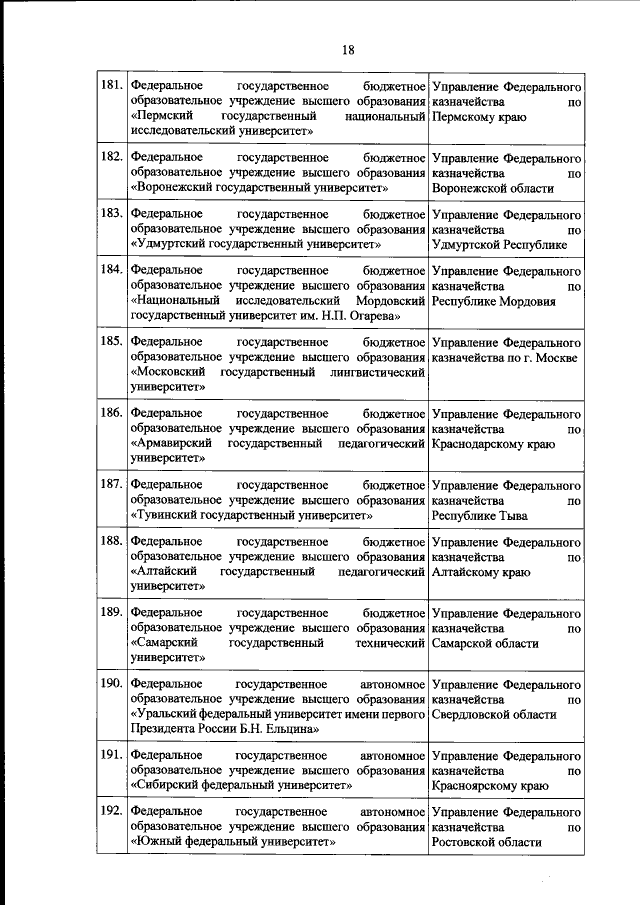 18

| | | |
|---|---|---|
| 181. | Федеральное государственное бюджетное образовательное учреждение высшего образования «Пермский государственный национальный исследовательский университет» | Управление Федерального казначейства по Пермскому краю |
| 182. | Федеральное государственное бюджетное образовательное учреждение высшего образования «Воронежский государственный университет» | Управление Федерального казначейства по Воронежской области |
| 183. | Федеральное государственное бюджетное образовательное учреждение высшего образования «Удмуртский государственный университет» | Управление Федерального казначейства по Удмуртской Республике |
| 184. | Федеральное государственное бюджетное образовательное учреждение высшего образования «Национальный исследовательский Мордовский государственный университет им. Н.П. Огарева» | Управление Федерального казначейства по Республике Мордовия |
| 185. | Федеральное государственное бюджетное образовательное учреждение высшего образования «Московский государственный лингвистический университет» | Управление Федерального казначейства по г. Москве |
| 186. | Федеральное государственное бюджетное образовательное учреждение высшего образования «Армавирский государственный педагогический университет» | Управление Федерального казначейства по Краснодарскому краю |
| 187. | Федеральное государственное бюджетное образовательное учреждение высшего образования «Тувинский государственный университет» | Управление Федерального казначейства по Республике Тыва |
| 188. | Федеральное государственное бюджетное образовательное учреждение высшего образования «Алтайский государственный педагогический университет» | Управление Федерального казначейства по Алтайскому краю |
| 189. | Федеральное государственное бюджетное образовательное учреждение высшего образования «Самарский государственный технический университет» | Управление Федерального казначейства по Самарской области |
| 190. | Федеральное государственное автономное образовательное учреждение высшего образования «Уральский федеральный университет имени первого Президента России Б.Н. Ельцина» | Управление Федерального казначейства по Свердловской области |
| 191. | Федеральное государственное автономное образовательное учреждение высшего образования «Сибирский федеральный университет» | Управление Федерального казначейства по Красноярскому краю |
| 192. | Федеральное государственное автономное образовательное учреждение высшего образования «Южный федеральный университет» | Управление Федерального казначейства по Ростовской области |